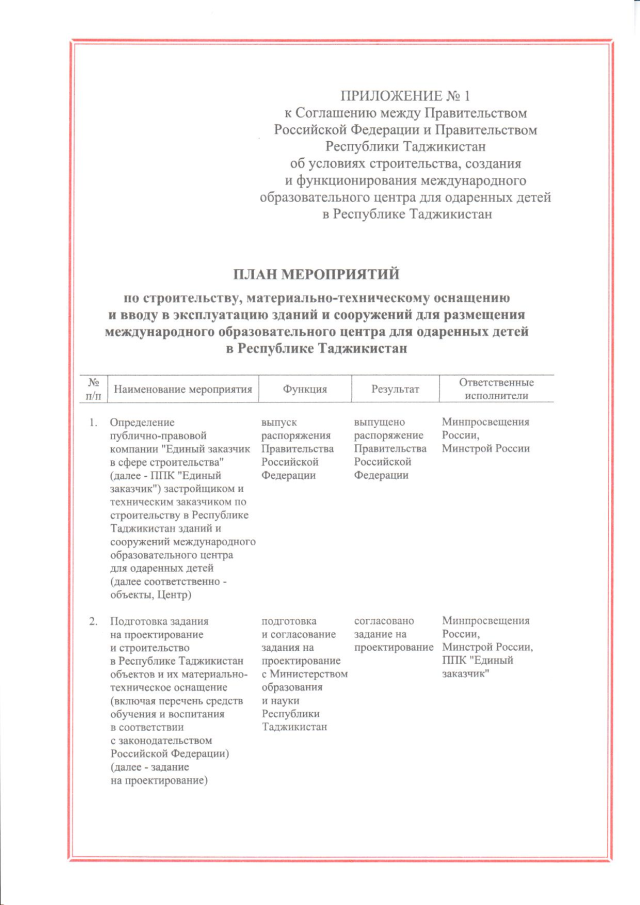 ПРИЛОЖЕНИЕ № 1
к Соглашению между Правительством Российской Федерации и Правительством Республики Таджикистан об условиях строительства, создания и функционирования международного образовательного центра для одаренных детей в Республике Таджикистан

ПЛАН МЕРОПРИЯТИЙ

по строительству, материально-техническому оснащению и вводу в эксплуатацию зданий и сооружений для размещения международного образовательного центра для одаренных детей в Республике Таджикистан

| № п/п | Наименование мероприятия | Функция | Результат | Ответственные исполнители |
|---|---|---|---|---|
| 1. | Определение публично-правовой компании "Единый заказчик в сфере строительства" (далее - ППК "Единый заказчик") застройщиком и техническим заказчиком по строительству в Республике Таджикистан зданий и сооружений международного образовательного центра для одаренных детей (далее соответственно - объекты, Центр) | выпуск распоряжения Правительства Российской Федерации | выпущено распоряжение Правительства Российской Федерации | Минпросвещения России, Минстрой России |
| 2. | Подготовка задания на проектирование и строительство в Республике Таджикистан объектов и их материально-техническое оснащение (включая перечень средств обучения и воспитания в соответствии с законодательством Российской Федерации) (далее - задание на проектирование) | подготовка и согласование задания на проектирование с Министерством образования и науки Республики Таджикистан | согласовано задание на проектирование | Минпросвещения России, Минстрой России, ППК "Единый заказчик" |